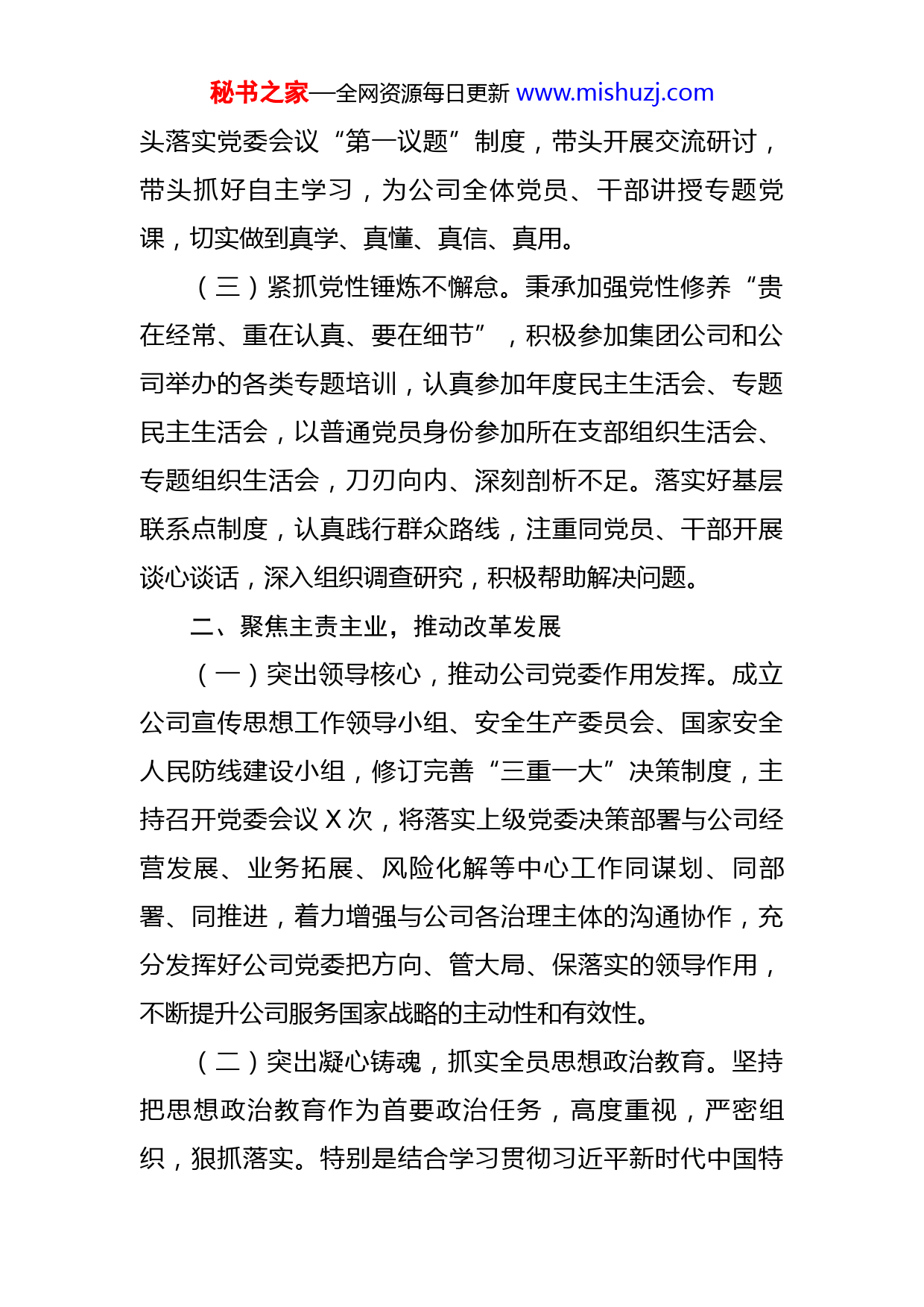 秘书之家—全网资源每日更新 www.mishuzj.com

头落实党委会议“第一议题”制度，带头开展交流研讨，带头抓好自主学习，为公司全体党员、干部讲授专题党课，切实做到真学、真懂、真信、真用。

（三）紧抓党性锤炼不懈怠。秉承加强党性修养“贵在经常、重在认真、要在细节”，积极参加集团公司和公司举办的各类专题培训，认真参加年度民主生活会、专题民主生活会，以普通党员身份参加所在支部组织生活会、专题组织生活会，刀刃向内、深刻剖析不足。落实好基层联系点制度，认真践行群众路线，注重同党员、干部开展谈心谈话，深入组织调查研究，积极帮助解决问题。

二、聚焦主责主业，推动改革发展

（一）突出领导核心，推动公司党委作用发挥。成立公司宣传思想工作领导小组、安全生产委员会、国家安全人民防线建设小组，修订完善“三重一大”决策制度，主持召开党委会议 X 次，将落实上级党委决策部署与公司经营发展、业务拓展、风险化解等中心工作同谋划、同部署、同推进，着力增强与公司各治理主体的沟通协作，充分发挥好公司党委把方向、管大局、保落实的领导作用，不断提升公司服务国家战略的主动性和有效性。

（二）突出凝心铸魂，抓实全员思想政治教育。坚持把思想政治教育作为首要政治任务，高度重视，严密组织，狠抓落实。特别是结合学习贯彻习近平新时代中国特